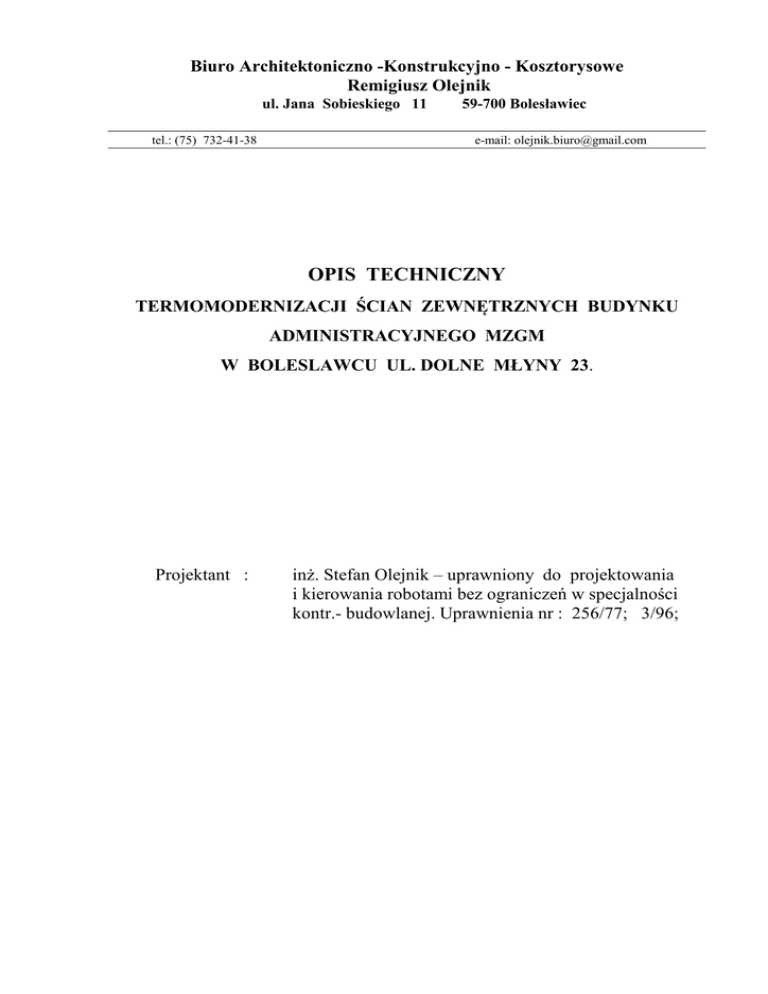 Biuro Architektoniczno -Konstrukcyjno - Kosztorysowe
Remigiusz Olejnik
ul. Jana Sobieskiego 11 59-700 Bolesławiec

tel.: (75) 732-41-38 e-mail: olejnik.biuro@gmail.com

OPIS TECHNICZNY
TERMOMODERNIZACJI ŚCIAN ZEWNĘTRZNYCH BUDYNKU
ADMINISTRACYJNEGO MZGM
W BOLESLAWCU UL. DOLNE MŁYNY 23.

Projektant : inż. Stefan Olejnik – uprawniony do projektowania i kierowania robotami bez ograniczeń w specjalności kontr.- budowlanej. Uprawnienia nr : 256/77; 3/96;